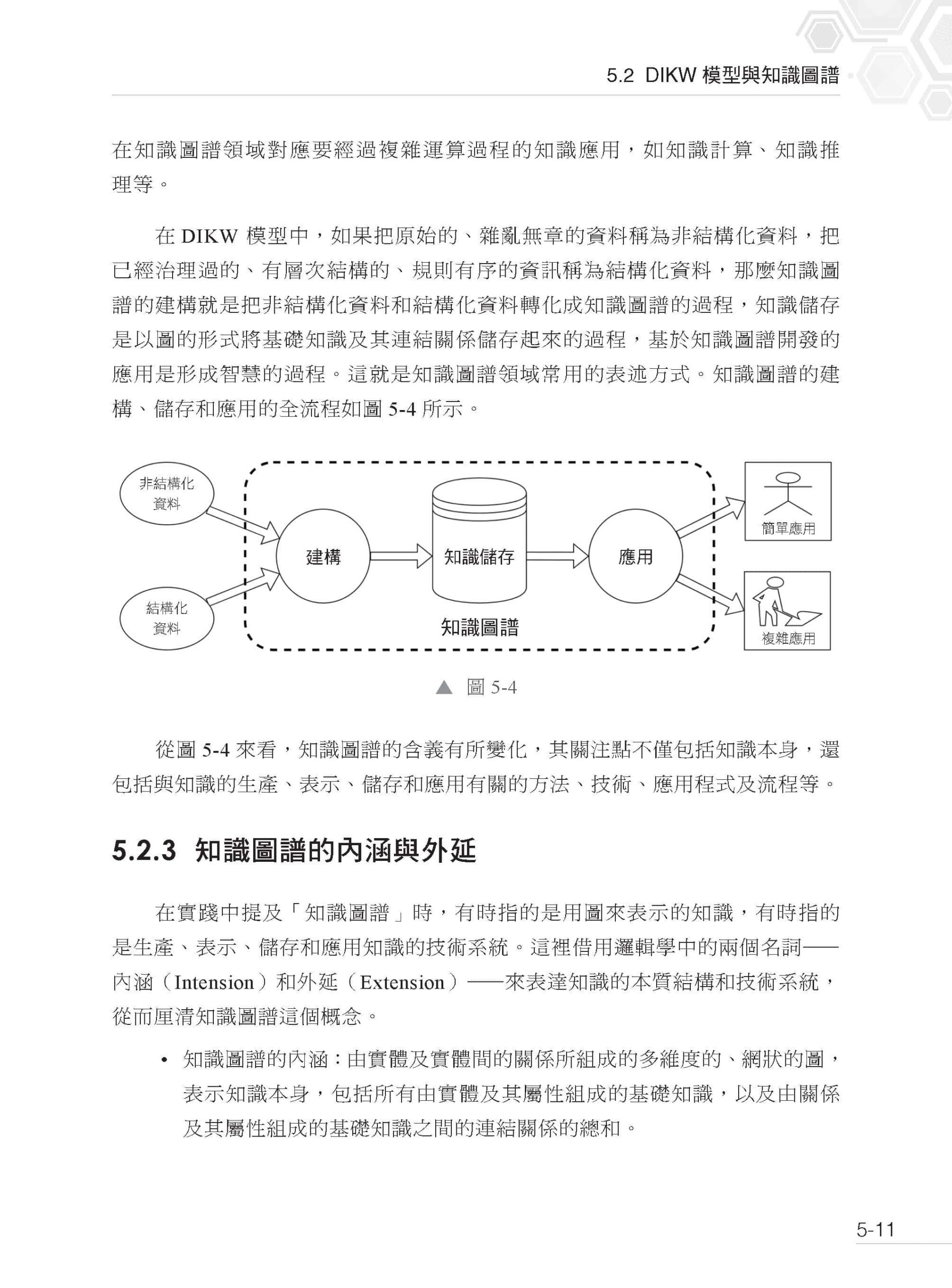 5.2 DIKW 模型與知識圖譜

在知識圖譜領域對應要經過複雜運算過程的知識應用，如知識計算、知識推理等。

在 DIKW 模型中，如果把原始的、雜亂無章的資料稱為非結構化資料，把已經治理過的、有層次結構的、規則有序的資訊稱為結構化資料，那麼知識圖譜的建構就是把非結構化資料和結構化資料轉化成知識圖譜的過程，知識儲存是以圖的形式將基礎知識及其連結關係儲存起來的過程，基於知識圖譜開發的應用是形成智慧的過程。這就是知識圖譜領域常用的表述方式。知識圖譜的建構、儲存和應用的全流程如圖 5-4 所示。

非結構化資料

結構化資料

建構

知識儲存

應用

知識圖譜

簡單應用

複雜應用

▲ 圖 5-4

從圖 5-4 來看，知識圖譜的含義有所變化，其關注點不僅包括知識本身，還包括與知識的生產、表示、儲存和應用有關的方法、技術、應用程式及流程等。

5.2.3 知識圖譜的內涵與外延

在實踐中提及「知識圖譜」時，有時指的是用圖來表示的知識，有時指的是生產、表示、儲存和應用知識的技術系統。這裡借用邏輯學中的兩個名詞——內涵（Intension）和外延（Extension）——來表達知識的本質結構和技術系統，從而厘清知識圖譜這個概念。

• 知識圖譜的內涵：由實體及實體間的關係所組成的多維度的、網狀的圖，表示知識本身，包括所有由實體及其屬性組成的基礎知識，以及由關係及其屬性組成的基礎知識之間的連結關係的總和。

5-11